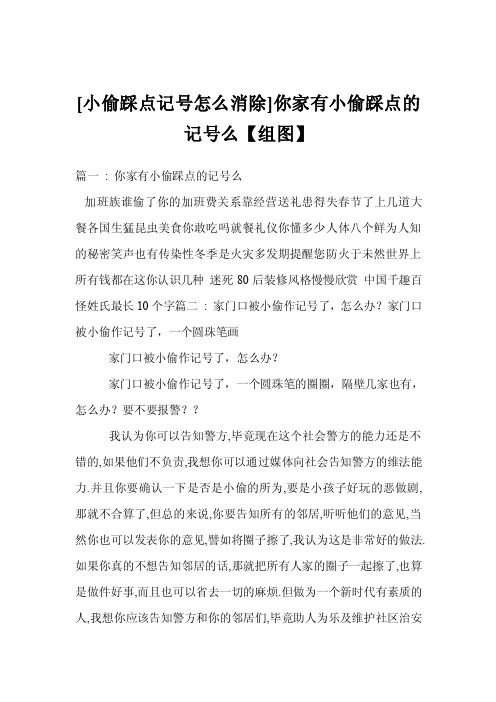 [小偷踩点记号怎么消除]你家有小偷踩点的记号么【组图】

篇一：你家有小偷踩点的记号么

加班族谁偷了你的加班费关系靠经营送礼患得失春节了上几道大餐各国生猛昆虫美食你敢吃吗就餐礼仪你懂多少人体八个鲜为人知的秘密笑声也有传染性冬季是火灾多发期提醒您防火于未然世界上所有钱都在这你认识几种 迷死 80 后装修风格慢慢欣赏 中国千趣百怪姓氏最长 10 个字篇二：家门口被小偷作记号了，怎么办？家门口被小偷作记号了，一个圆珠笔画

家门口被小偷作记号了，怎么办？

家门口被小偷作记号了，一个圆珠笔的圈圈，隔壁几家也有，怎么办？要不要报警？？

我认为你可以告知警方,毕竟现在这个社会警方的能力还是不错的,如果他们不负责,我想你可以通过媒体向社会告知警方的维法能力.并且你要确认一下是否是小偷的所为,要是小孩子好玩的恶做剧,那就不合算了,但总的来说,你要告知所有的邻居,听听他们的意见,当然你也可以发表你的意见,譬如将圈子擦了,我认为这是非常好的做法.如果你真的不想告知邻居的话,那就把所有人家的圈子一起擦了,也算是做件好事,而且也可以省去一切的麻烦.但做为一个新时代有素质的人,我想你应该告知警方和你的邻居们,毕竟助人为乐及维护社区治安